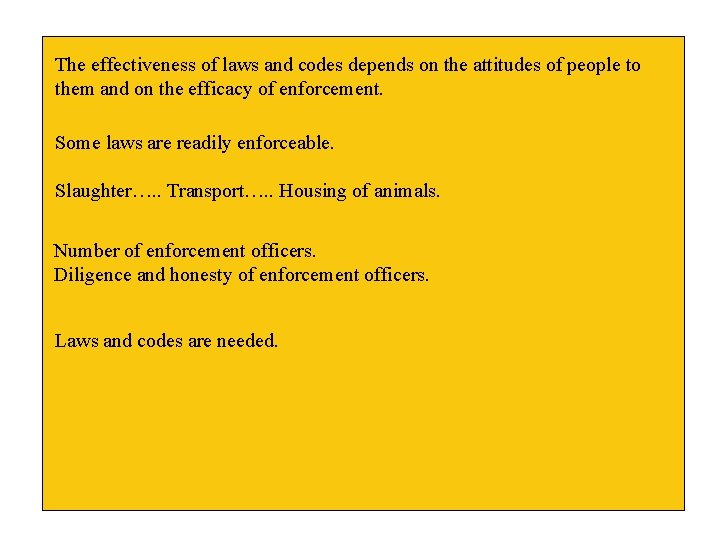 The effectiveness of laws and codes depends on the attitudes of people to them and on the efficacy of enforcement.

Some laws are readily enforceable.

Slaughter….. Transport….. Housing of animals.

Number of enforcement officers.
Diligence and honesty of enforcement officers.

Laws and codes are needed.